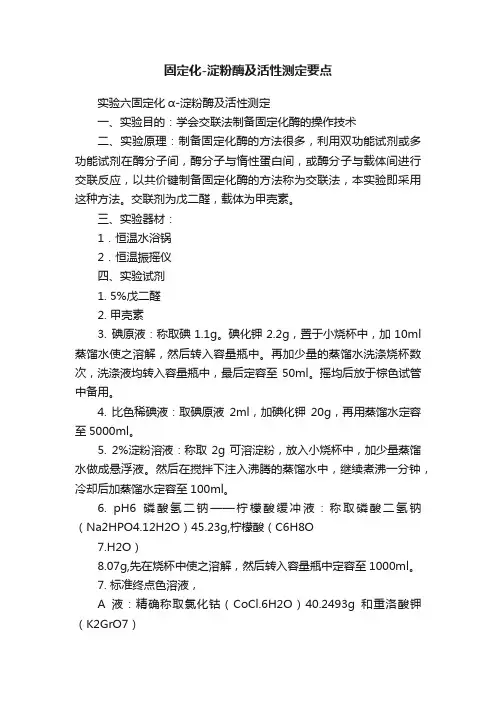 固定化-淀粉酶及活性测定要点

实验六固定化 α-淀粉酶及活性测定

一、实验目的：学会交联法制备固定化酶的操作技术

二、实验原理：制备固定化酶的方法很多，利用双功能试剂或多功能试剂在酶分子间，酶分子与惰性蛋白间，或酶分子与载体间进行交联反应，以共价键制备固定化酶的方法称为交联法，本实验即采用这种方法。交联剂为戊二醛，载体为甲壳素。

三、实验器材：

1．恒温水浴锅

2．恒温振摇仪

四、实验试剂

1. 5%戊二醛

2. 甲壳素

3. 碘原液：称取碘 1.1g。碘化钾 2.2g，置于小烧杯中，加 10ml 蒸馏水使之溶解，然后转入容量瓶中。再加少量的蒸馏水洗涤烧杯数次，洗涤液均转入容量瓶中，最后定容至 50ml。摇均后放于棕色试管中备用。

4. 比色稀碘液：取碘原液 2ml，加碘化钾 20g，再用蒸馏水定容至 5000ml。

5. 2%淀粉溶液：称取 2g 可溶淀粉，放入小烧杯中，加少量蒸馏水做成悬浮液。然后在搅拌下注入沸腾的蒸馏水中，继续煮沸一分钟，冷却后加蒸馏水定容至 100ml。

6. pH6 磷酸氢二钠——柠檬酸缓冲液：称取磷酸二氢钠（Na2HPO4.12H2O）45.23g,柠檬酸（C6H8O

7.H2O）

8.07g,先在烧杯中使之溶解，然后转入容量瓶中定容至 1000ml。

7. 标准终点色溶液，

A 液：精确称取氯化钴（CoCl.6H2O）40.2493g 和重洛酸钾（K2GrO7）